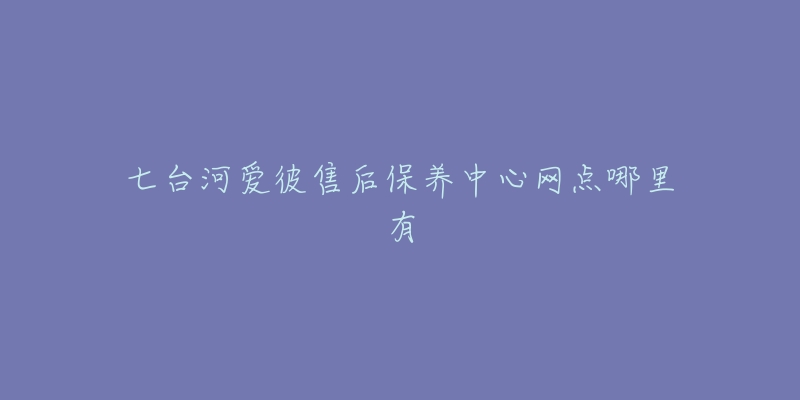 七台河爱彼售后保养中心网点哪里有